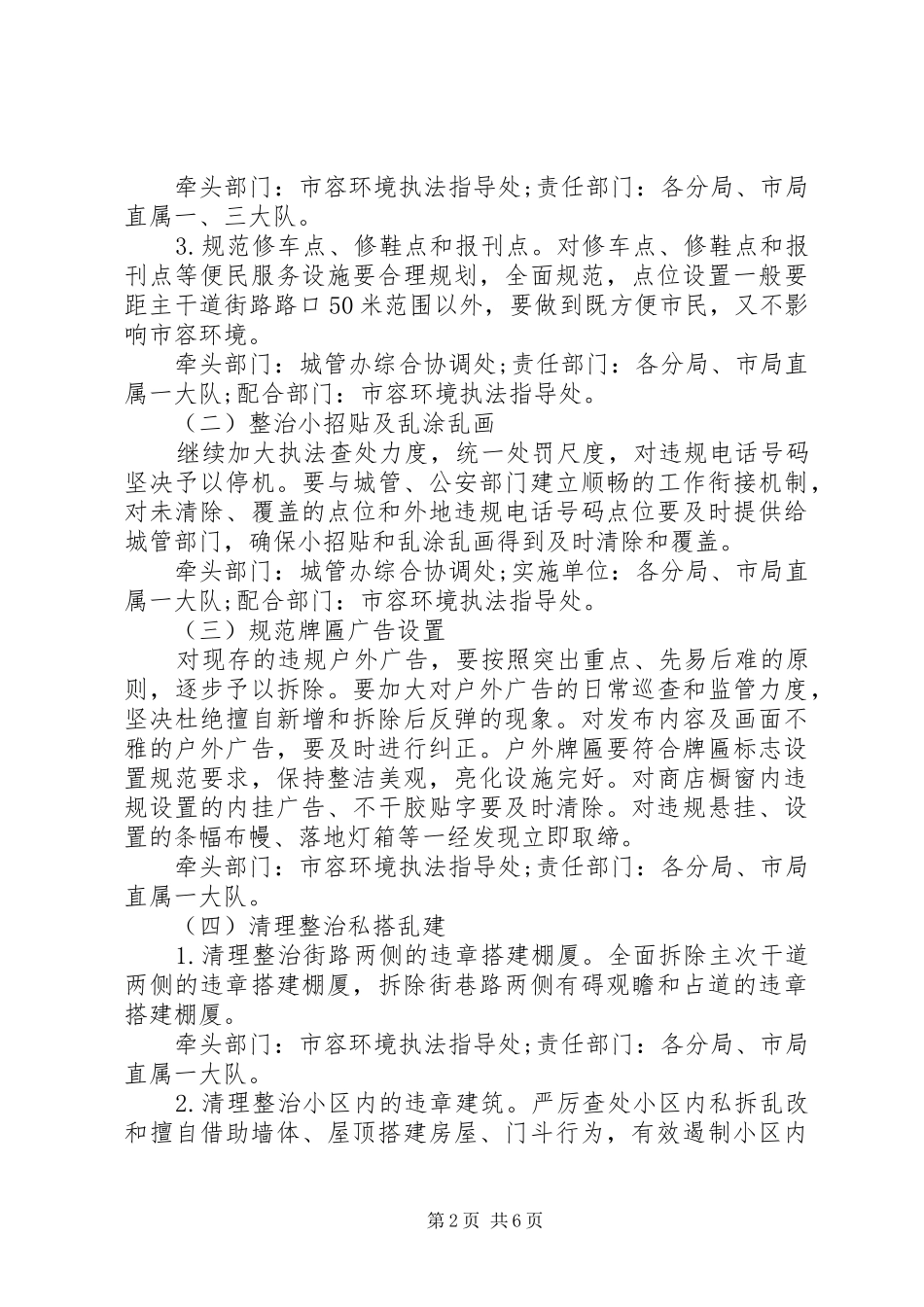 牵头部门：市容环境执法指导处;责任部门：各分局、市局直属一、三大队。

3.规范修车点、修鞋点和报刊点。对修车点、修鞋点和报刊点等便民服务设施要合理规划，全面规范，点位设置一般要距主干道街路路口50米范围以外，要做到既方便市民，又不影响市容环境。

牵头部门：城管办综合协调处;责任部门：各分局、市局直属一大队;配合部门：市容环境执法指导处。

（二）整治小招贴及乱涂乱画

继续加大执法查处力度，统一处罚尺度，对违规电话号码坚决予以停机。要与城管、公安部门建立顺畅的工作衔接机制，对未清除、覆盖的点位和外地违规电话号码点位要及时提供给城管部门，确保小招贴和乱涂乱画得到及时清除和覆盖。

牵头部门：城管办综合协调处;实施单位：各分局、市局直属一大队;配合部门：市容环境执法指导处。

（三）规范牌匾广告设置

对现存的违规户外广告，要按照突出重点、先易后难的原则，逐步予以拆除。要加大对户外广告的日常巡查和监管力度，坚决杜绝擅自新增和拆除后反弹的现象。对发布内容及画面不雅的户外广告，要及时进行纠正。户外牌匾要符合牌匾标志设置规范要求，保持整洁美观，亮化设施完好。对商店橱窗内违规设置的内挂广告、不干胶贴字要及时清除。对违规悬挂、设置的条幅布幔、落地灯箱等一经发现立即取缔。

牵头部门：市容环境执法指导处;责任部门：各分局、市局直属一大队。

（四）清理整治私搭乱建

1.清理整治街路两侧的违章搭建棚厦。全面拆除主次干道两侧的违章搭建棚厦，拆除街巷路两侧有碍观瞻和占道的违章搭建棚厦。

牵头部门：市容环境执法指导处;责任部门：各分局、市局直属一大队。

2.清理整治小区内的违章建筑。严厉查处小区内私拆乱改和擅自借助墙体、屋顶搭建房屋、门斗行为，有效遏制小区内

第2页 共6页